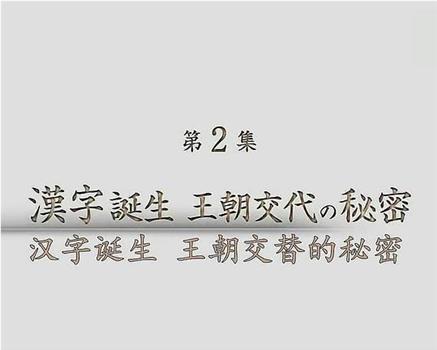 第2集

漢字誕生 王朝交代の秘密
汉字诞生 王朝交替的秘密